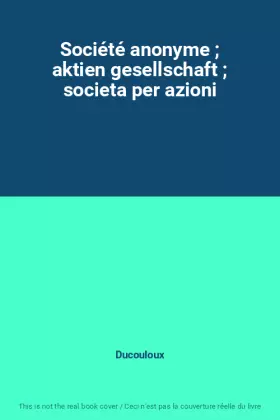 Société anonyme ; aktien gesellschaft ; societa per azioni

Ducouloux

This is not the real book cover / Ceci n'est pas la couverture réelle du livre